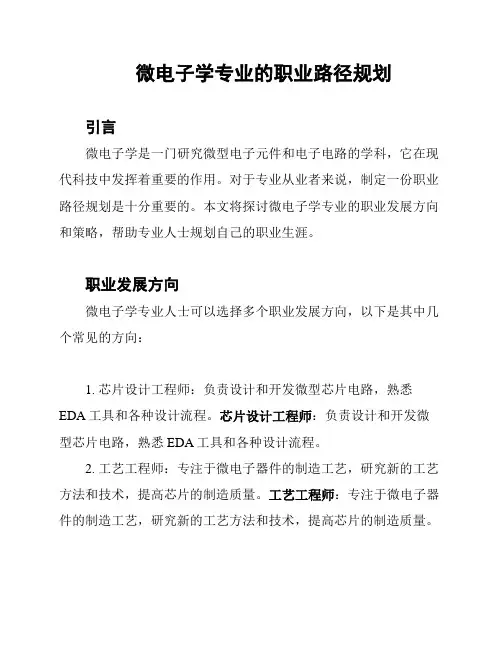 微电子学专业的职业路径规划

引言

微电子学是一门研究微型电子元件和电子电路的学科，它在现代科技中发挥着重要的作用。对于专业从业者来说，制定一份职业路径规划是十分重要的。本文将探讨微电子学专业的职业发展方向和策略，帮助专业人士规划自己的职业生涯。

职业发展方向

微电子学专业人士可以选择多个职业发展方向，以下是其中几个常见的方向：

1. 芯片设计工程师：负责设计和开发微型芯片电路，熟悉EDA工具和各种设计流程。芯片设计工程师：负责设计和开发微型芯片电路，熟悉EDA工具和各种设计流程。

2. 工艺工程师：专注于微电子器件的制造工艺，研究新的工艺方法和技术，提高芯片的制造质量。工艺工程师：专注于微电子器件的制造工艺，研究新的工艺方法和技术，提高芯片的制造质量。